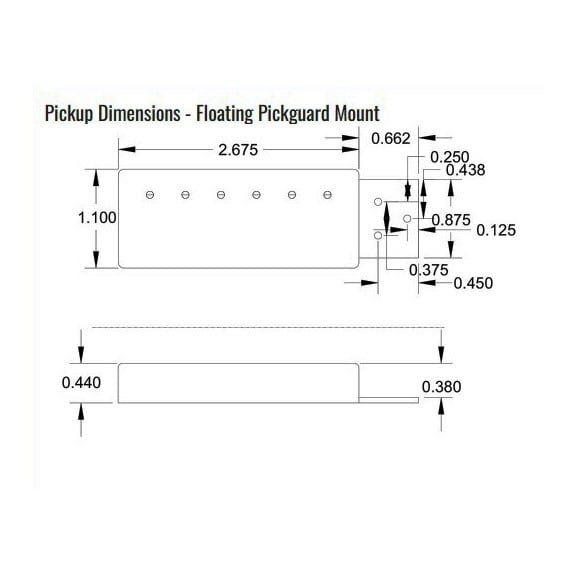 Pickup Dimensions - Floating Pickguard Mount

2.675

0.662

0.250

0.438

1.100

0.875

0.125

0.375

0.450

0.440

0.380